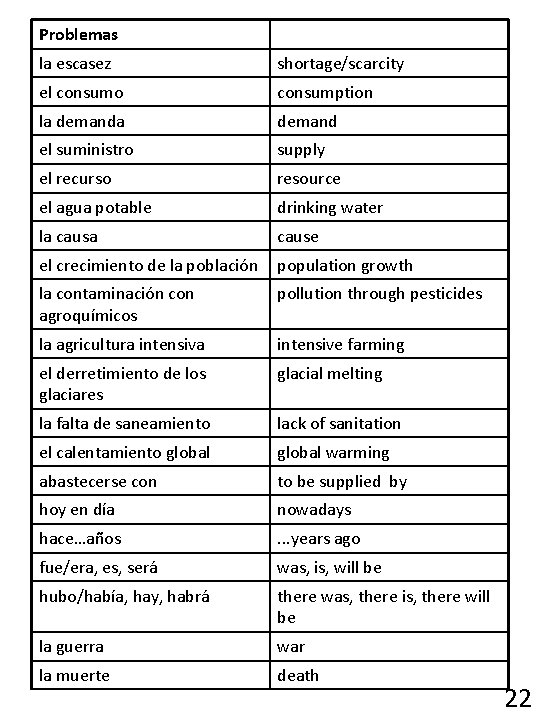 | Problemas | |
|---|---|
| la escasez | shortage/scarcity |
| el consumo | consumption |
| la demanda | demand |
| el suministro | supply |
| el recurso | resource |
| el agua potable | drinking water |
| la causa | cause |
| el crecimiento de la población | population growth |
| la contaminación con agroquímicos | pollution through pesticides |
| la agricultura intensiva | intensive farming |
| el derretimiento de los glaciares | glacial melting |
| la falta de saneamiento | lack of sanitation |
| el calentamiento global | global warming |
| abastecerse con | to be supplied by |
| hoy en día | nowadays |
| hace…años | …years ago |
| fue/era, es, será | was, is, will be |
| hubo/había, hay, habrá | there was, there is, there will be |
| la guerra | war |
| la muerte | death |

22